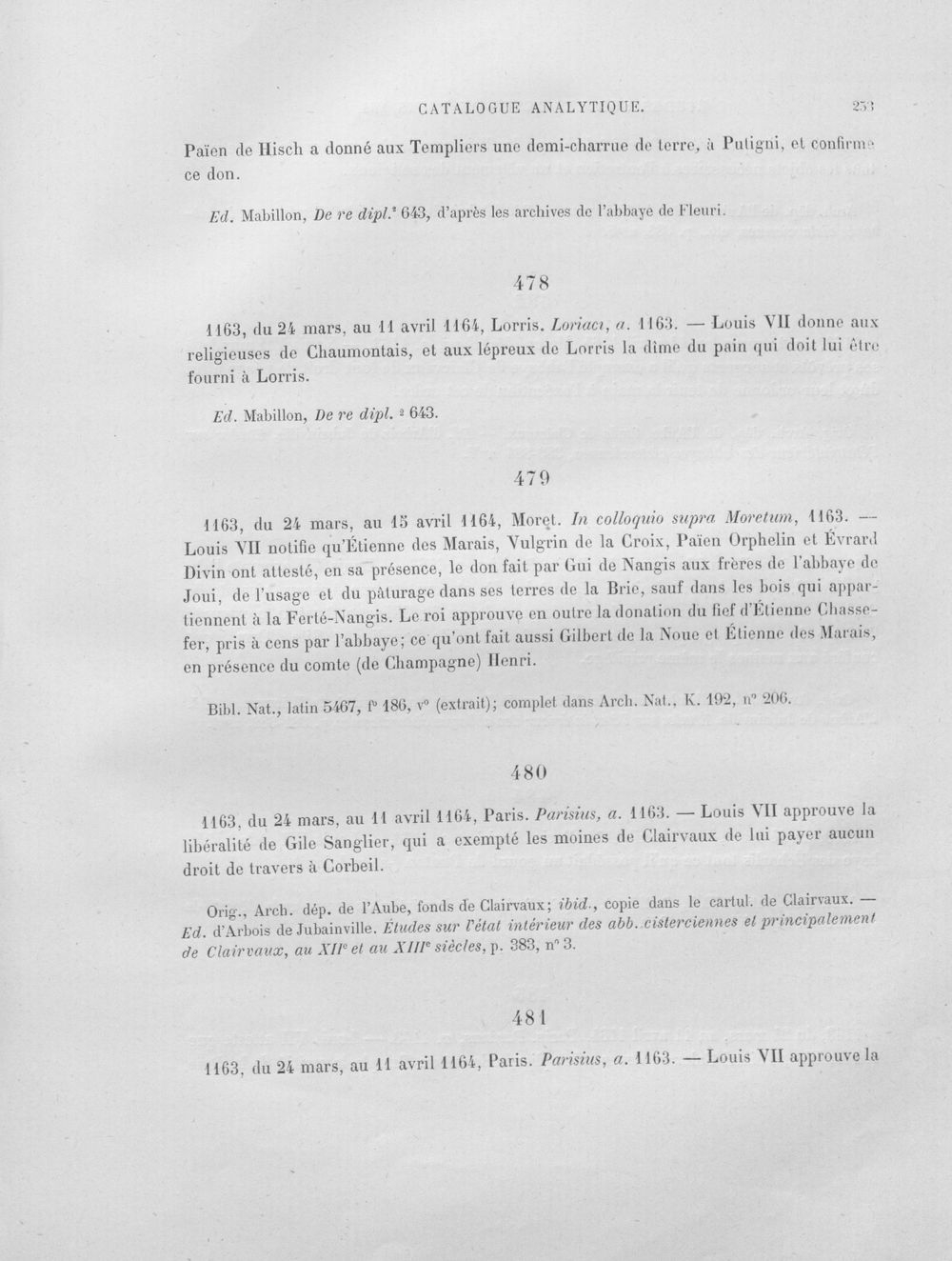 CATALOGUE ANALYTIQUE. 253

Païen de Hisch a donné aux Templiers une demi-charrue de terre, à Putigni, et confirme ce don.

Ed. Mabillon, De re dipl.$^{2}$ 643, d'après les archives de l'abbaye de Fleuri.

478

1163, du 24 mars, au 11 avril 1164, Lorris. Loriaci, a. 1163. — Louis VII donne aux religieuses de Chaumontais, et aux lépreux de Lorris la dîme du pain qui doit lui être fourni à Lorris.

Ed. Mabillon, De re dipl. $^{2}$ 643.

479

1163, du 24 mars, au 15 avril 1164, Moret. In colloquio supra Moretum, 1163. — Louis VII notifie qu'Étienne des Marais, Vulgrin de la Croix, Païen Orphelin et Évrard Divin ont attesté, en sa présence, le don fait par Gui de Nangis aux frères de l'abbaye de Joui, de l'usage et du pâturage dans ses terres de la Brie, sauf dans les bois qui appartiennent à la Ferté-Nangis. Le roi approuve en outre la donation du fief d'Étienne Chassefer, pris à cens par l'abbaye; ce qu'ont fait aussi Gilbert de la Noue et Étienne des Marais, en présence du comte (de Champagne) Henri.

Bibl. Nat., latin 5467, f° 186, v° (extrait); complet dans Arch. Nat., K. 192, n° 206.

480

1163, du 24 mars, au 11 avril 1164, Paris. Parisius, a. 1163. — Louis VII approuve la libéralité de Gile Sanglier, qui a exempté les moines de Clairvaux de lui payer aucun droit de travers à Corbeil.

Orig., Arch. dép. de l'Aube, fonds de Clairvaux; ibid., copie dans le cartul. de Clairvaux. — Ed. d'Arbois de Jubainville. Études sur l'état intérieur des abb. cisterciennes et principalement de Clairvaux, au XII$^{e}$ et au XIII$^{e}$ siècles, p. 383, n° 3.

481

1163, du 24 mars, au 11 avril 1164, Paris. Parisius, a. 1163. — Louis VII approuve la